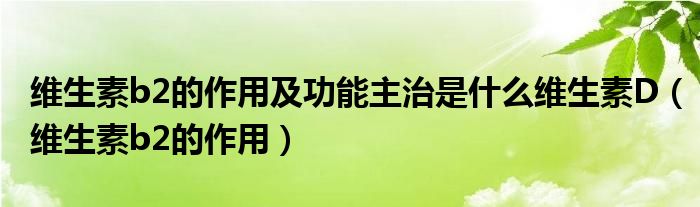 维生素b2的作用及功能主治是什么维生素D（维生素b2的作用）